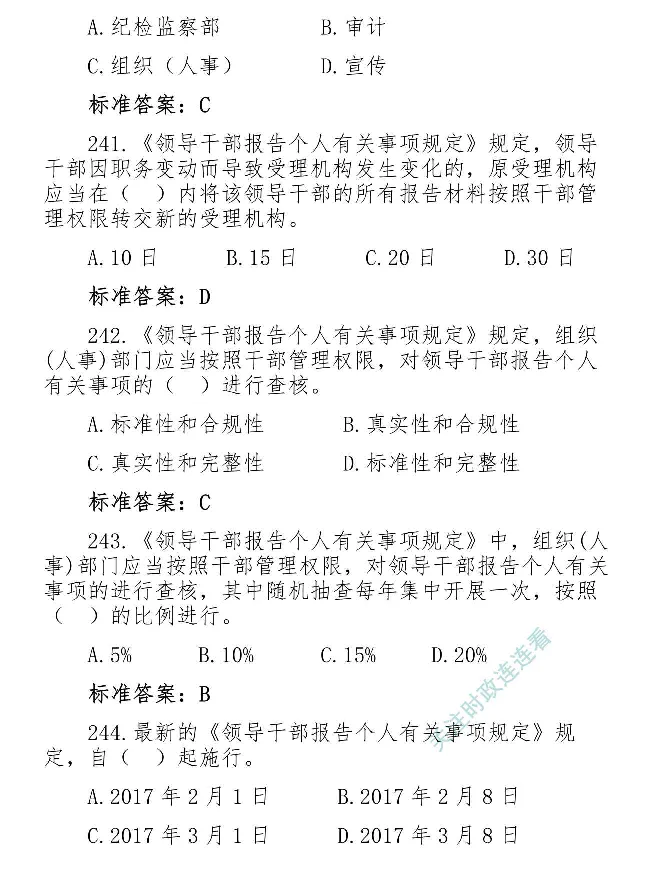 A. 纪检监察部　　B. 审计

C. 组织（人事）　　D. 宣传

标准答案：C

241.《领导干部报告个人有关事项规定》规定，领导干部因职务变动而导致受理机构发生变化的，原受理机构应当在（　）内将该领导干部的所有报告材料按照干部管理权限转交新的受理机构。

A. 10 日　　B. 15 日　　C. 20 日　　D. 30 日

标准答案：D

242.《领导干部报告个人有关事项规定》规定，组织(人事)部门应当按照干部管理权限，对领导干部报告个人有关事项的（　）进行查核。

A. 标准性和合规性　　B. 真实性和合规性

C. 真实性和完整性　　D. 标准性和完整性

标准答案：C

243.《领导干部报告个人有关事项规定》中，组织(人事)部门应当按照干部管理权限，对领导干部报告个人有关事项的进行查核，其中随机抽查每年集中开展一次，按照（　）的比例进行。

A. 5%　　B. 10%　　C. 15%　　D. 20%

标准答案：B

244. 最新的《领导干部报告个人有关事项规定》规定，自（　）起施行。

A. 2017 年 2 月 1 日　　B. 2017 年 2 月 8 日

C. 2017 年 3 月 1 日　　D. 2017 年 3 月 8 日

关注时政连连看